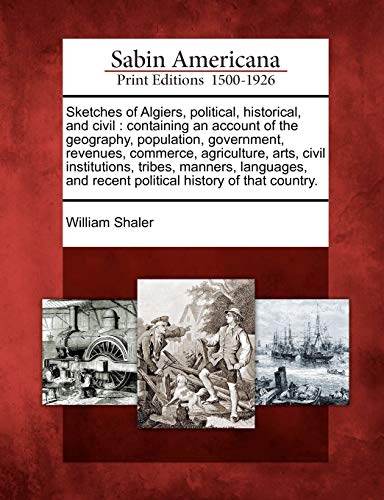 Sabin Americana
Print Editions 1500-1926

Sketches of Algiers, political, historical, and civil : containing an account of the geography, population, government, revenues, commerce, agriculture, arts, civil institutions, tribes, manners, languages, and recent political history of that country.

William Shaler